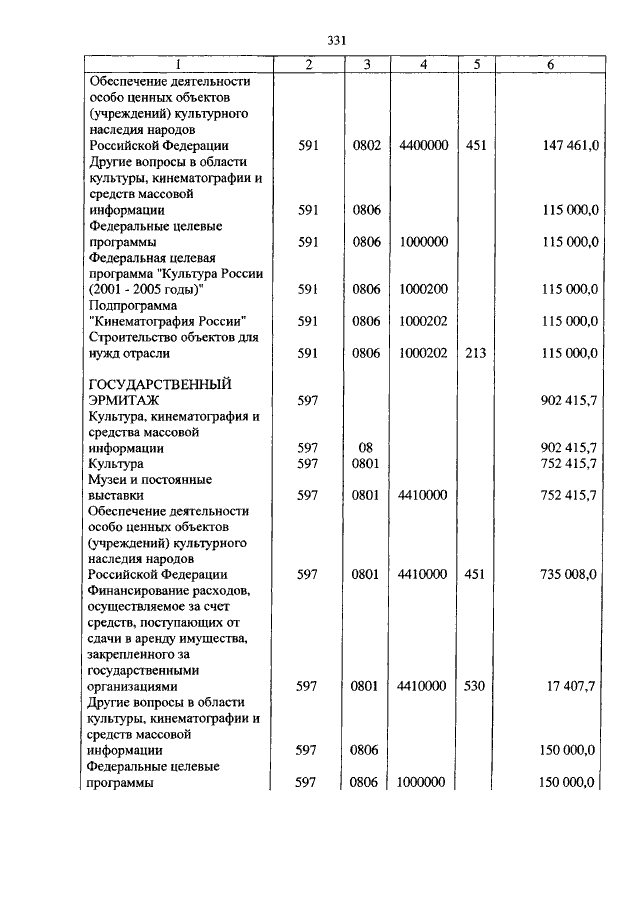 331

| 1 | 2 | 3 | 4 | 5 | 6 |
|---|---|---|---|---|---|
| Обеспечение деятельности особо ценных объектов (учреждений) культурного наследия народов Российской Федерации | 591 | 0802 | 4400000 | 451 | 147 461,0 |
| Другие вопросы в области культуры, кинематографии и средств массовой информации | 591 | 0806 | | | 115 000,0 |
| Федеральные целевые программы | 591 | 0806 | 1000000 | | 115 000,0 |
| Федеральная целевая программа "Культура России (2001 - 2005 годы)" | 591 | 0806 | 1000200 | | 115 000,0 |
| Подпрограмма "Кинематография России" | 591 | 0806 | 1000202 | | 115 000,0 |
| Строительство объектов для нужд отрасли | 591 | 0806 | 1000202 | 213 | 115 000,0 |
| ГОСУДАРСТВЕННЫЙ ЭРМИТАЖ | 597 | | | | 902 415,7 |
| Культура, кинематография и средства массовой информации | 597 | 08 | | | 902 415,7 |
| Культура | 597 | 0801 | | | 752 415,7 |
| Музеи и постоянные выставки | 597 | 0801 | 4410000 | | 752 415,7 |
| Обеспечение деятельности особо ценных объектов (учреждений) культурного наследия народов Российской Федерации | 597 | 0801 | 4410000 | 451 | 735 008,0 |
| Финансирование расходов, осуществляемое за счет средств, поступающих от сдачи в аренду имущества, закрепленного за государственными организациями | 597 | 0801 | 4410000 | 530 | 17 407,7 |
| Другие вопросы в области культуры, кинематографии и средств массовой информации | 597 | 0806 | | | 150 000,0 |
| Федеральные целевые программы | 597 | 0806 | 1000000 | | 150 000,0 |